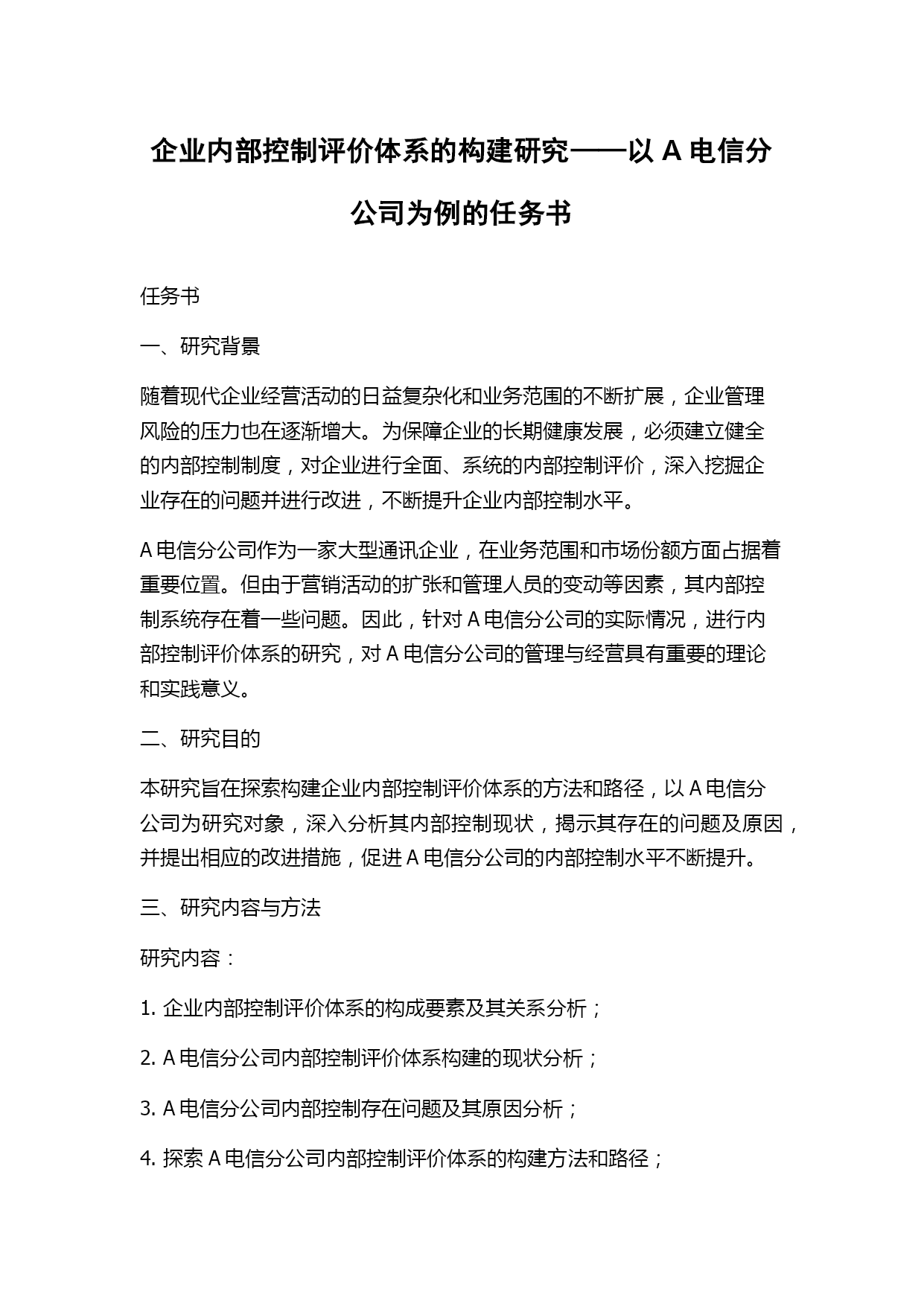 企业内部控制评价体系的构建研究——以 A 电信分公司为例的任务书

任务书

一、研究背景

随着现代企业经营活动的日益复杂化和业务范围的不断扩展，企业管理风险的压力也在逐渐增大。为保障企业的长期健康发展，必须建立健全的内部控制制度，对企业进行全面、系统的内部控制评价，深入挖掘企业存在的问题并进行改进，不断提升企业内部控制水平。

A 电信分公司作为一家大型通讯企业，在业务范围和市场份额方面占据着重要位置。但由于营销活动的扩张和管理人员的变动等因素，其内部控制系统存在着一些问题。因此，针对 A 电信分公司的实际情况，进行内部控制评价体系的研究，对 A 电信分公司的管理与经营具有重要的理论和实践意义。

二、研究目的

本研究旨在探索构建企业内部控制评价体系的方法和路径，以 A 电信分公司为研究对象，深入分析其内部控制现状，揭示其存在的问题及原因，并提出相应的改进措施，促进 A 电信分公司的内部控制水平不断提升。

三、研究内容与方法

研究内容：

1. 企业内部控制评价体系的构成要素及其关系分析；

2. A 电信分公司内部控制评价体系构建的现状分析；

3. A 电信分公司内部控制存在问题及其原因分析；

4. 探索 A 电信分公司内部控制评价体系的构建方法和路径；